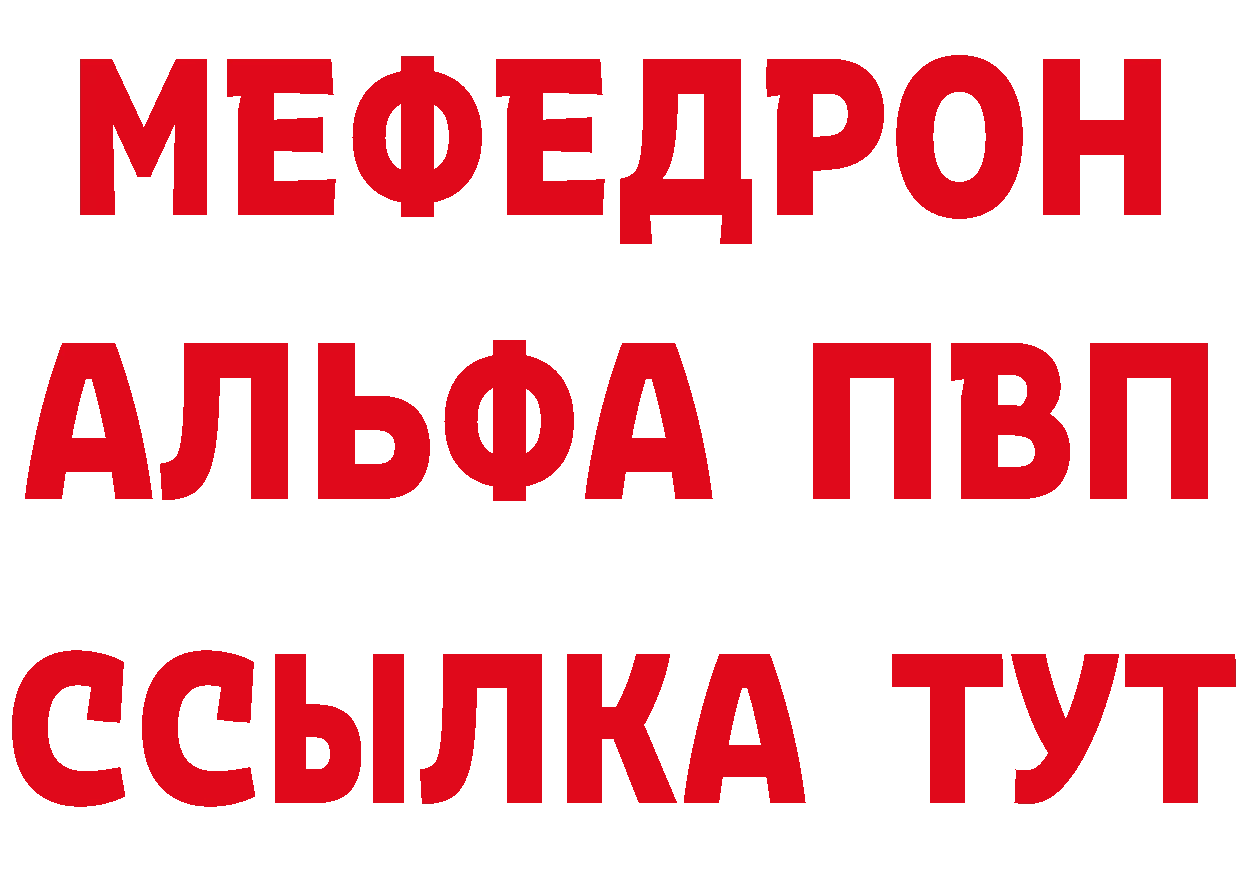 МЕФЕДРОН
АЛЬФА ПВП
ССЫЛКА ТУТ